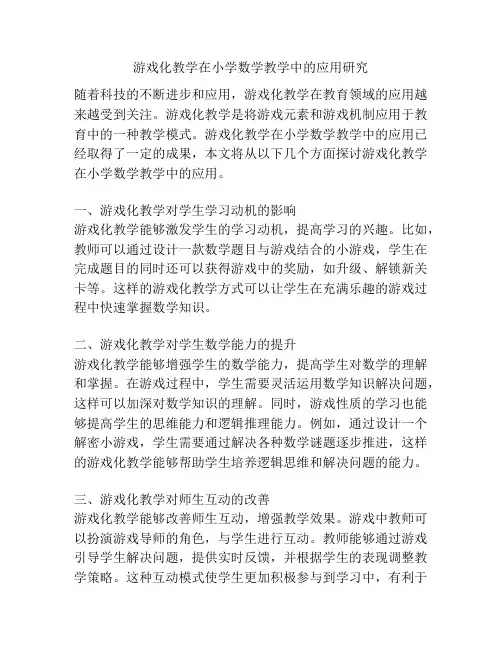 游戏化教学在小学数学教学中的应用研究

随着科技的不断进步和应用，游戏化教学在教育领域的应用越来越受到关注。游戏化教学是将游戏元素和游戏机制应用于教育中的一种教学模式。游戏化教学在小学数学教学中的应用已经取得了一定的成果，本文将从以下几个方面探讨游戏化教学在小学数学教学中的应用。

一、游戏化教学对学生学习动机的影响
游戏化教学能够激发学生的学习动机，提高学习的兴趣。比如，教师可以通过设计一款数学题目与游戏结合的小游戏，学生在完成题目的同时还可以获得游戏中的奖励，如升级、解锁新关卡等。这样的游戏化教学方式可以让学生在充满乐趣的游戏过程中快速掌握数学知识。

二、游戏化教学对学生数学能力的提升
游戏化教学能够增强学生的数学能力，提高学生对数学的理解和掌握。在游戏过程中，学生需要灵活运用数学知识解决问题，这样可以加深对数学知识的理解。同时，游戏性质的学习也能够提高学生的思维能力和逻辑推理能力。例如，通过设计一个解密小游戏，学生需要通过解决各种数学谜题逐步推进，这样的游戏化教学能够帮助学生培养逻辑思维和解决问题的能力。

三、游戏化教学对师生互动的改善
游戏化教学能够改善师生互动，增强教学效果。游戏中教师可以扮演游戏导师的角色，与学生进行互动。教师能够通过游戏引导学生解决问题，提供实时反馈，并根据学生的表现调整教学策略。这种互动模式使学生更加积极参与到学习中，有利于